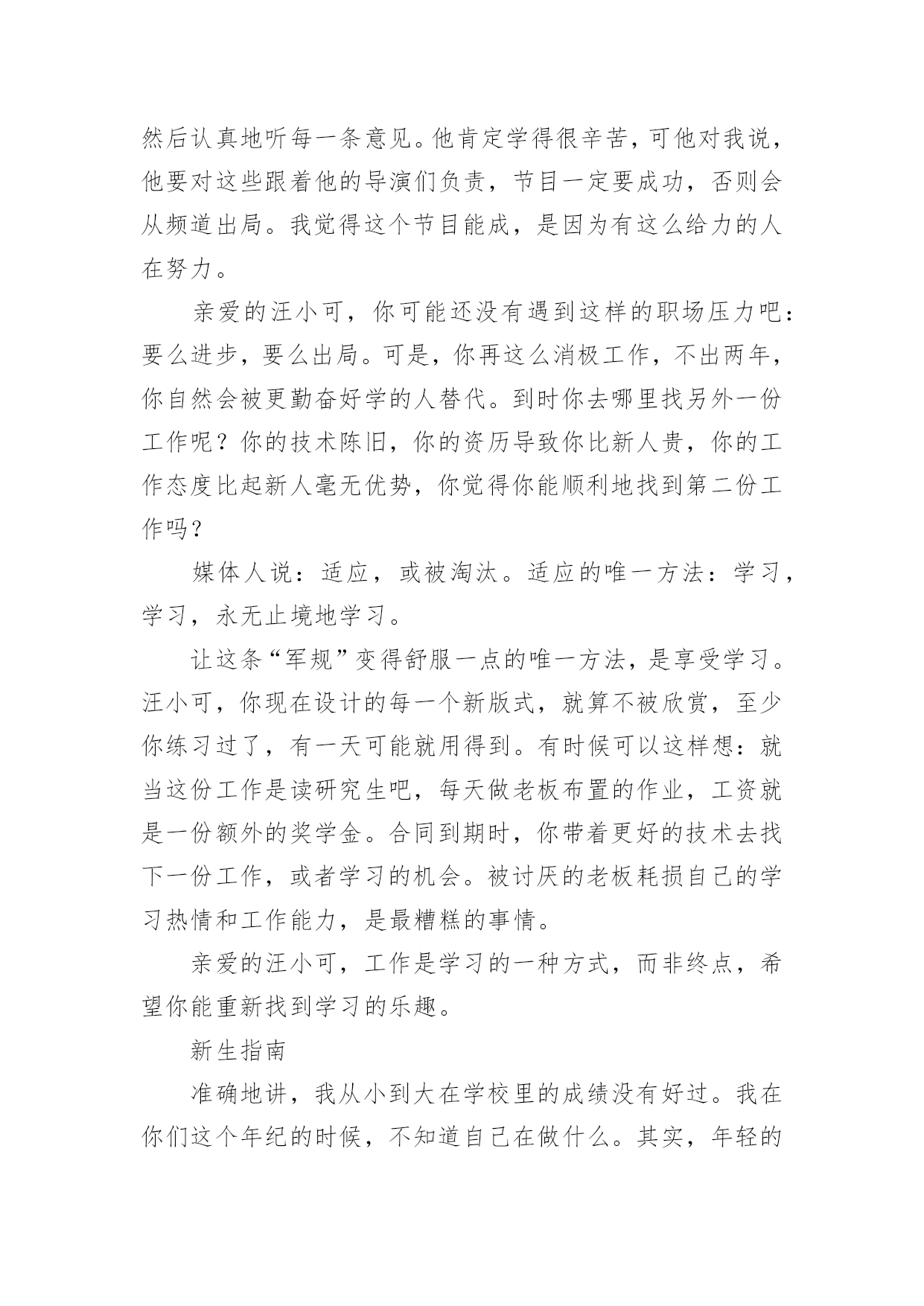 然后认真地听每一条意见。他肯定学得很辛苦，可他对我说，他要对这些跟着他的导演们负责，节目一定要成功，否则会从频道出局。我觉得这个节目能成，是因为有这么给力的人在努力。

亲爱的汪小可，你可能还没有遇到这样的职场压力吧：要么进步，要么出局。可是，你再这么消极工作，不出两年，你自然会被更勤奋好学的人替代。到时你去哪里找另外一份工作呢？你的技术陈旧，你的资历导致你比新人贵，你的工作态度比起新人毫无优势，你觉得你能顺利地找到第二份工作吗？

媒体人说：适应，或被淘汰。适应的唯一方法：学习，学习，永无止境地学习。

让这条“军规”变得舒服一点的唯一方法，是享受学习。汪小可，你现在设计的每一个新版式，就算不被欣赏，至少你练习过了，有一天可能就用得到。有时候可以这样想：就当这份工作是读研究生吧，每天做老板布置的作业，工资就是一份额外的奖学金。合同到期时，你带着更好的技术去找下一份工作，或者学习的机会。被讨厌的老板耗损自己的学习热情和工作能力，是最糟糕的事情。

亲爱的汪小可，工作是学习的一种方式，而非终点，希望你能重新找到学习的乐趣。

新生指南

准确地讲，我从小到大在学校里的成绩没有好过。我在你们这个年纪的时候，不知道自己在做什么。其实，年轻的